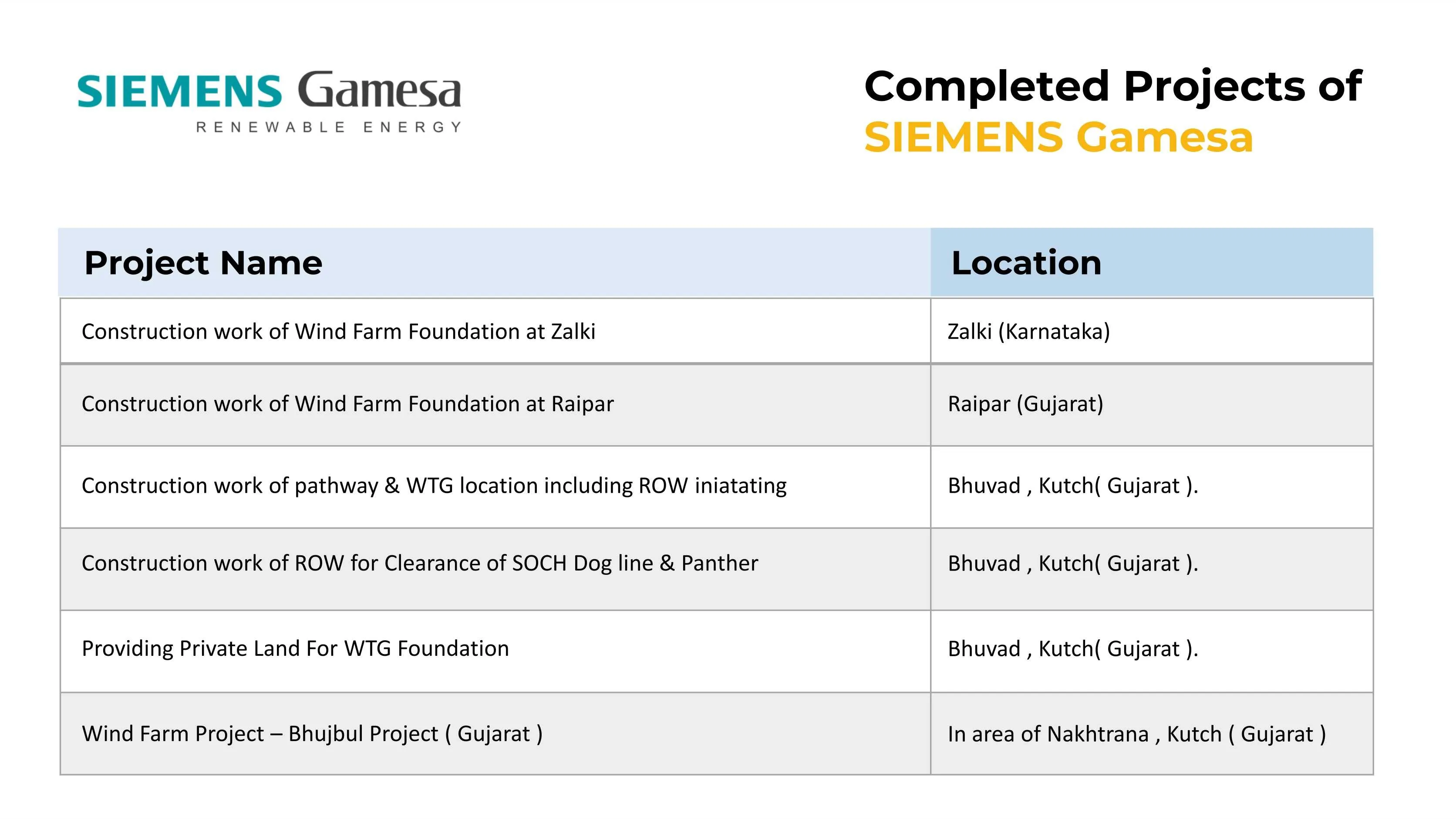 SIEMENS Gamesa
RENEWABLE ENERGY

Completed Projects of
SIEMENS Gamesa

| Project Name | Location |
|---|---|
| Construction work of Wind Farm Foundation at Zalki | Zalki (Karnataka) |
| Construction work of Wind Farm Foundation at Raipar | Raipar (Gujarat) |
| Construction work of pathway & WTG location including ROW iniatating | Bhuvad , Kutch( Gujarat ). |
| Construction work of ROW for Clearance of SOCH Dog line & Panther | Bhuvad , Kutch( Gujarat ). |
| Providing Private Land For WTG Foundation | Bhuvad , Kutch( Gujarat ). |
| Wind Farm Project – Bhujbul Project ( Gujarat ) | In area of Nakhtrana , Kutch ( Gujarat ) |